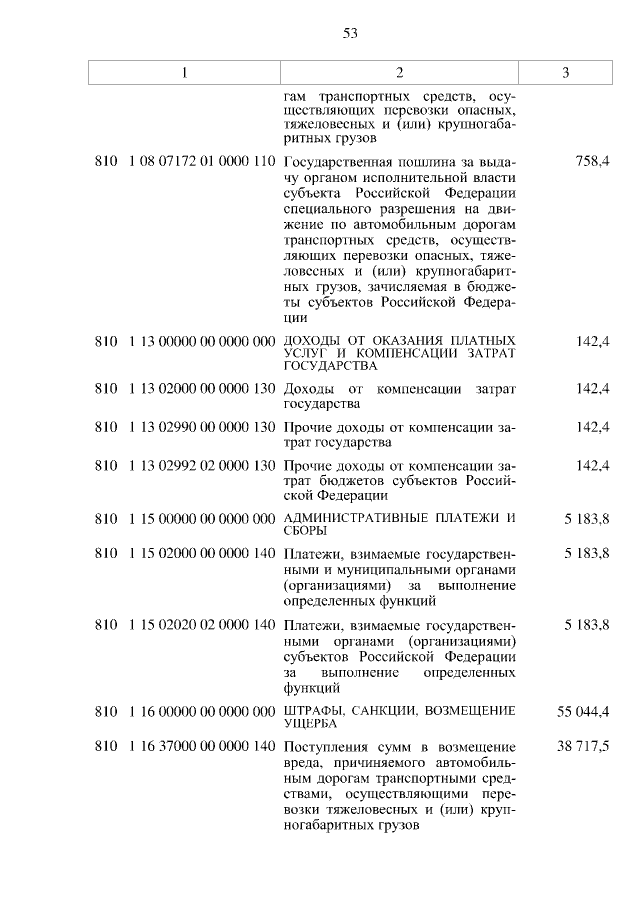 53

| 1 | 2 | 3 |
|---|---|---|
| | гам транспортных средств, осуществляющих перевозки опасных, тяжеловесных и (или) крупногабаритных грузов | |
| 810 1 08 07172 01 0000 110 | Государственная пошлина за выдачу органом исполнительной власти субъекта Российской Федерации специального разрешения на движение по автомобильным дорогам транспортных средств, осуществляющих перевозки опасных, тяжеловесных и (или) крупногабаритных грузов, зачисляемая в бюджеты субъектов Российской Федерации | 758,4 |
| 810 1 13 00000 00 0000 000 | ДОХОДЫ ОТ ОКАЗАНИЯ ПЛАТНЫХ УСЛУГ И КОМПЕНСАЦИИ ЗАТРАТ ГОСУДАРСТВА | 142,4 |
| 810 1 13 02000 00 0000 130 | Доходы от компенсации затрат государства | 142,4 |
| 810 1 13 02990 00 0000 130 | Прочие доходы от компенсации затрат государства | 142,4 |
| 810 1 13 02992 02 0000 130 | Прочие доходы от компенсации затрат бюджетов субъектов Российской Федерации | 142,4 |
| 810 1 15 00000 00 0000 000 | АДМИНИСТРАТИВНЫЕ ПЛАТЕЖИ И СБОРЫ | 5 183,8 |
| 810 1 15 02000 00 0000 140 | Платежи, взимаемые государственными и муниципальными органами (организациями) за выполнение определенных функций | 5 183,8 |
| 810 1 15 02020 02 0000 140 | Платежи, взимаемые государственными органами (организациями) субъектов Российской Федерации за выполнение определенных функций | 5 183,8 |
| 810 1 16 00000 00 0000 000 | ШТРАФЫ, САНКЦИИ, ВОЗМЕЩЕНИЕ УЩЕРБА | 55 044,4 |
| 810 1 16 37000 00 0000 140 | Поступления сумм в возмещение вреда, причиняемого автомобильным дорогам транспортными средствами, осуществляющими перевозки тяжеловесных и (или) крупногабаритных грузов | 38 717,5 |